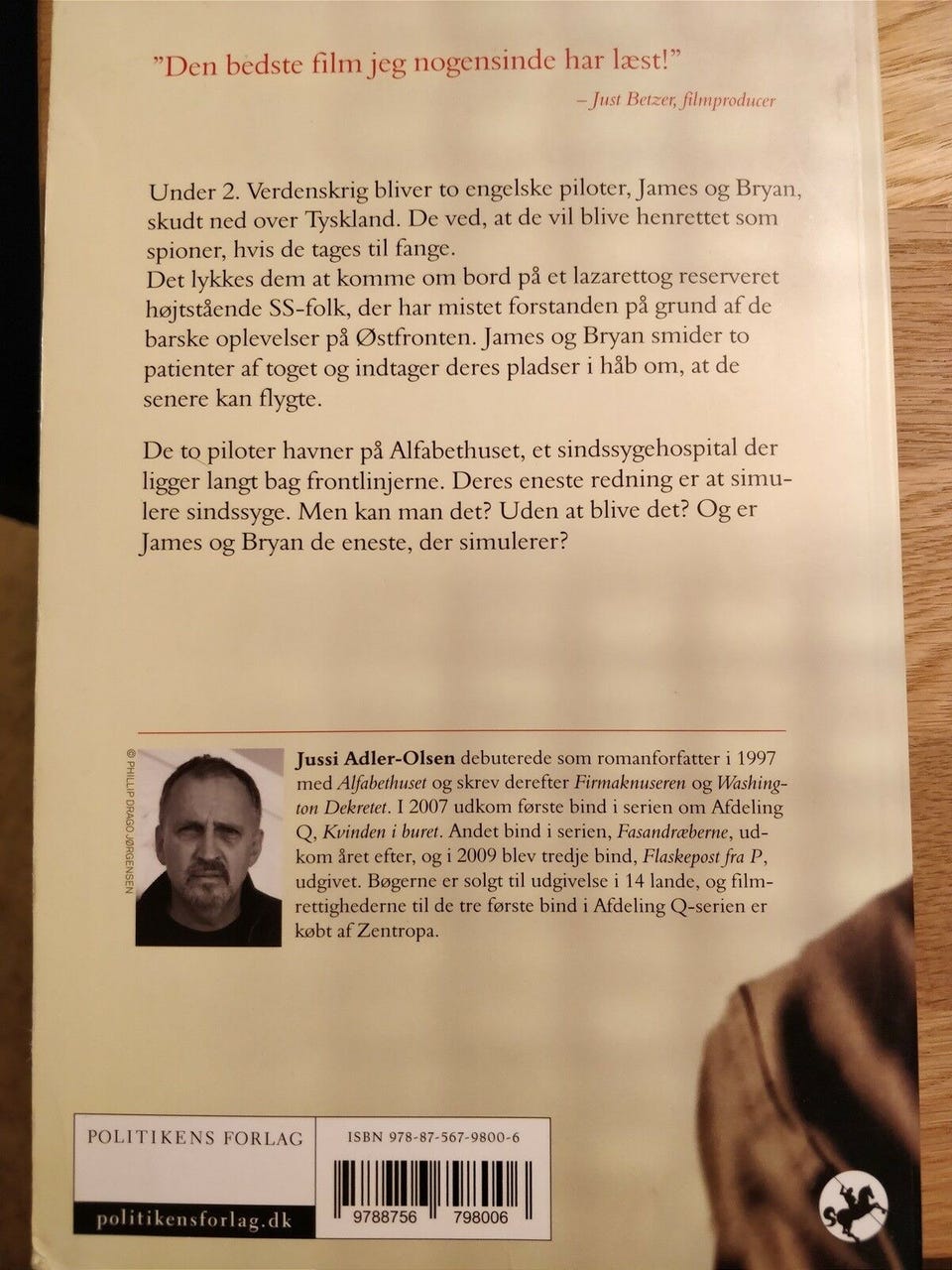 "Den bedste film jeg nogensinde har læst!"

– Just Betzer, filmproducer

Under 2. Verdenskrig bliver to engelske piloter, James og Bryan, skudt ned over Tyskland. De ved, at de vil blive henrettet som spioner, hvis de tages til fange.
Det lykkes dem at komme om bord på et lazarettog reserveret højtstående SS-folk, der har mistet forstanden på grund af de barske oplevelser på Østfronten. James og Bryan smider to patienter af toget og indtager deres pladser i håb om, at de senere kan flygte.

De to piloter havner på Alfabethuset, et sindssygehospital der ligger langt bag frontlinjerne. Deres eneste redning er at simulere sindssyge. Men kan man det? Uden at blive det? Og er James og Bryan de eneste, der simulerer?

© PHILLIP DRAGO JØRGENSEN

Jussi Adler-Olsen debuterede som romanforfatter i 1997 med Alfabethuset og skrev derefter Firmaknuseren og Washington Dekretet. I 2007 udkom første bind i serien om Afdeling Q, Kvinden i buret. Andet bind i serien, Fasandræberne, udkom året efter, og i 2009 blev tredje bind, Flaskepost fra P, udgivet. Bøgerne er solgt til udgivelse i 14 lande, og filmrettighederne til de tre første bind i Afdeling Q-serien er købt af Zentropa.

POLITIKENS FORLAG

politikensforlag.dk

ISBN 978-87-567-9800-6

9788756 798006